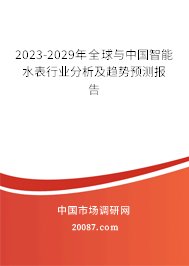 2023-2029年全球与中国智能水表行业分析及趋势预测报告

中国市场调研网

20087.com